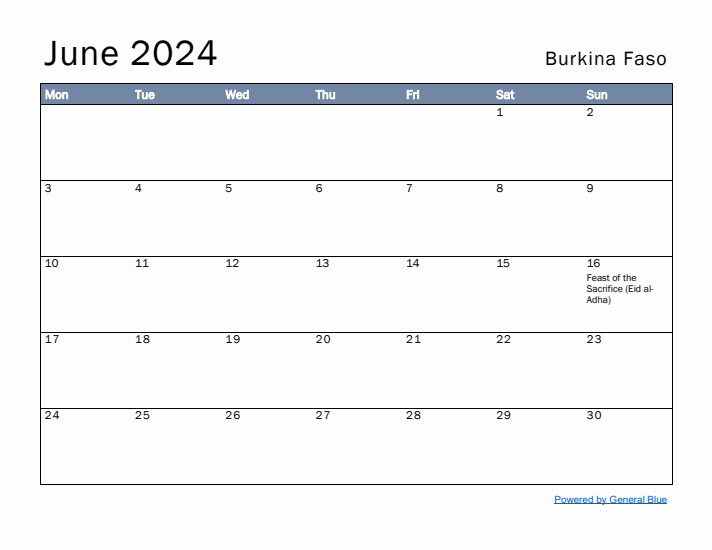 June 2024

Burkina Faso

| Mon | Tue | Wed | Thu | Fri | Sat | Sun |
|---|---|---|---|---|---|---|
| | | | | | 1 | 2 |
| 3 | 4 | 5 | 6 | 7 | 8 | 9 |
| 10 | 11 | 12 | 13 | 14 | 15 | 16 Feast of the Sacrifice (Eid al-Adha) |
| 17 | 18 | 19 | 20 | 21 | 22 | 23 |
| 24 | 25 | 26 | 27 | 28 | 29 | 30 |

Powered by General Blue